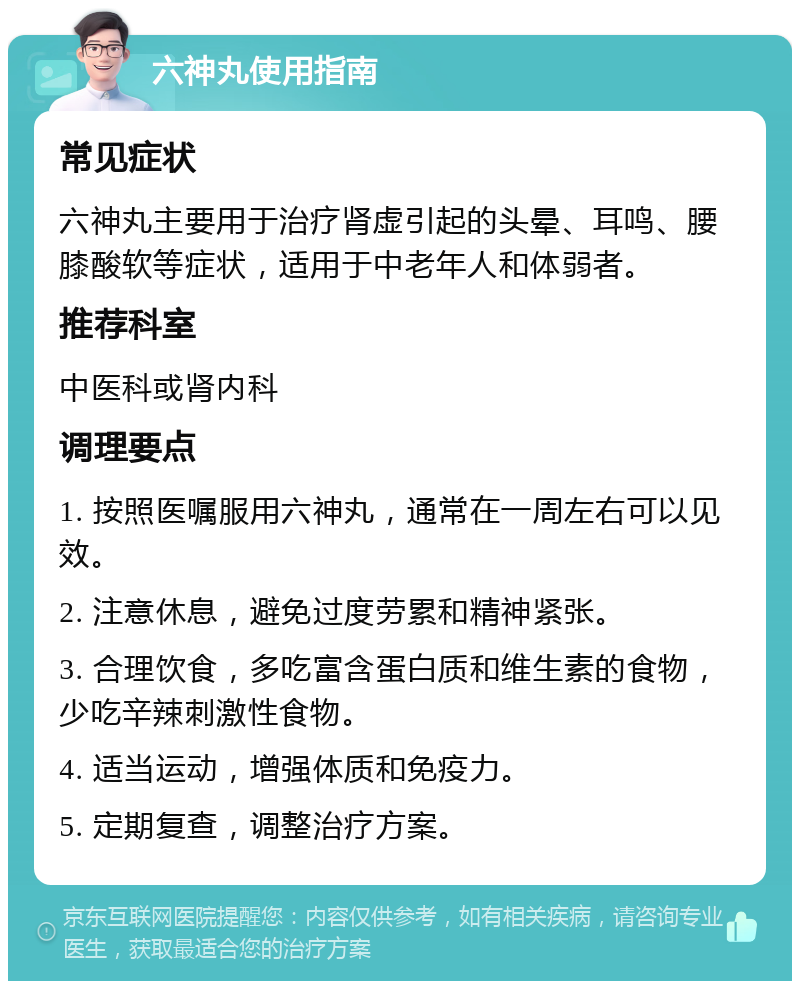 六神丸使用指南

常见症状

六神丸主要用于治疗肾虚引起的头晕、耳鸣、腰膝酸软等症状，适用于中老年人和体弱者。

推荐科室

中医科或肾内科

调理要点

1. 按照医嘱服用六神丸，通常在一周左右可以见效。

2. 注意休息，避免过度劳累和精神紧张。

3. 合理饮食，多吃富含蛋白质和维生素的食物，少吃辛辣刺激性食物。

4. 适当运动，增强体质和免疫力。

5. 定期复查，调整治疗方案。

京东互联网医院提醒您：内容仅供参考，如有相关疾病，请咨询专业医生，获取最适合您的治疗方案